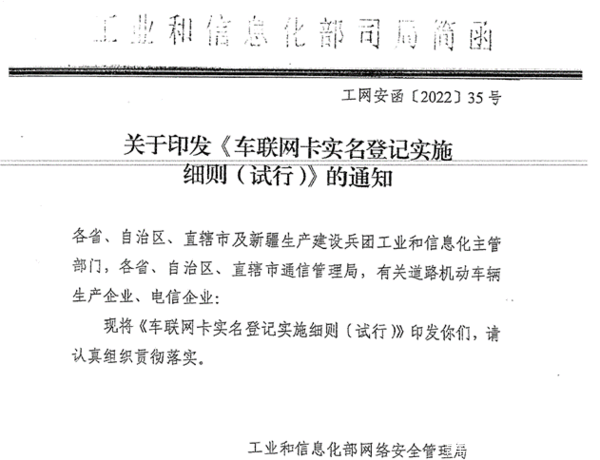 工业和信息化部司局简函

工网安函〔2022〕35号

关于印发《车联网卡实名登记实施细则（试行）》的通知

各省、自治区、直辖市及新疆生产建设兵团工业和信息化主管部门，各省、自治区、直辖市通信管理局，有关道路机动车辆生产企业、电信企业：

现将《车联网卡实名登记实施细则（试行）》印发你们，请认真组织贯彻落实。

工业和信息化部网络安全管理局